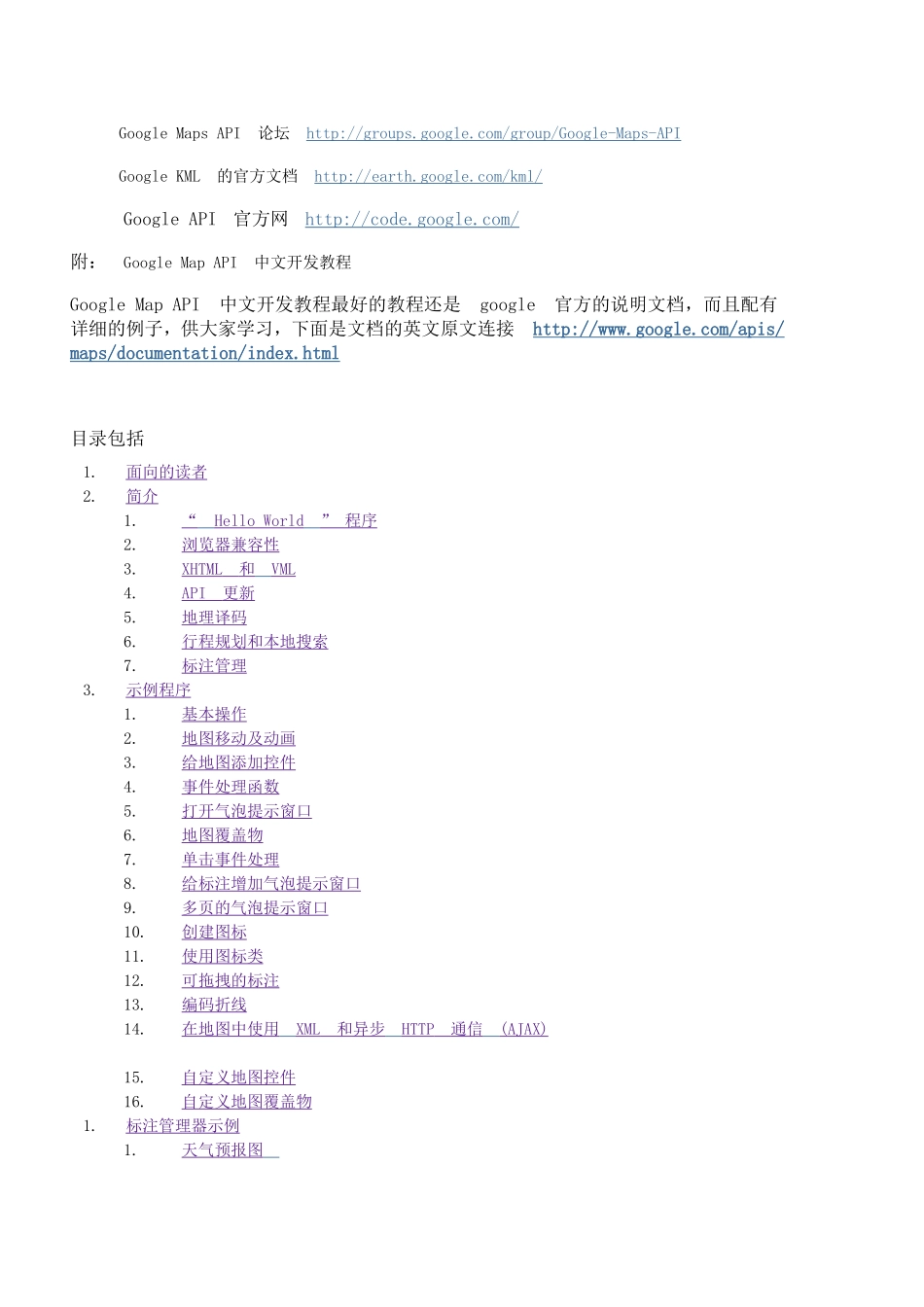 Google Maps API 论坛 http://groups.google.com/group/Google-Maps-API

Google KML 的官方文档 http://earth.google.com/kml/

Google API 官方网 http://code.google.com/

附： Google Map API 中文开发教程

Google Map API 中文开发教程最好的教程还是 google 官方的说明文档，而且配有详细的例子，供大家学习，下面是文档的英文原文连接 http://www.google.com/apis/maps/documentation/index.html

目录包括

1. 面向的读者
2. 简介
 1. “ Hello World ” 程序
 2. 浏览器兼容性
 3. XHTML 和 VML
 4. API 更新
 5. 地理译码
 6. 行程规划和本地搜索
 7. 标注管理
3. 示例程序
 1. 基本操作
 2. 地图移动及动画
 3. 给地图添加控件
 4. 事件处理函数
 5. 打开气泡提示窗口
 6. 地图覆盖物
 7. 单击事件处理
 8. 给标注增加气泡提示窗口
 9. 多页的气泡提示窗口
 10. 创建图标
 11. 使用图标类
 12. 可拖拽的标注
 13. 编码折线
 14. 在地图中使用 XML 和异步 HTTP 通信 (AJAX)

 15. 自定义地图控件
 16. 自定义地图覆盖物
1. 标注管理器示例
 1. 天气预报图